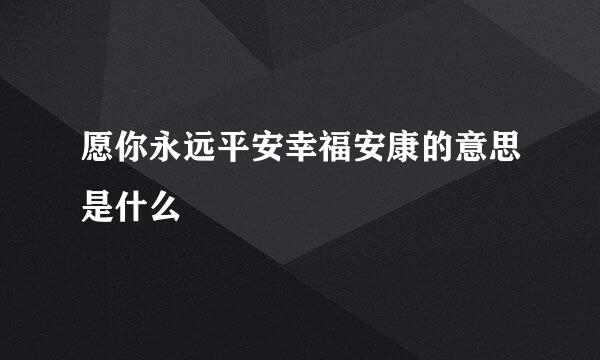 愿你永远平安幸福安康的意思是什么